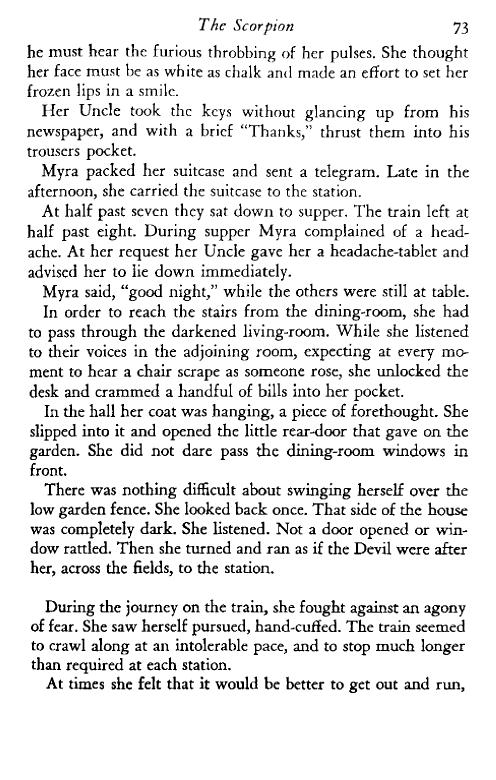 The Scorpion 73

he must hear the furious throbbing of her pulses. She thought her face must be as white as chalk and made an effort to set her frozen lips in a smile.

Her Uncle took the keys without glancing up from his newspaper, and with a brief "Thanks," thrust them into his trousers pocket.

Myra packed her suitcase and sent a telegram. Late in the afternoon, she carried the suitcase to the station.

At half past seven they sat down to supper. The train left at half past eight. During supper Myra complained of a headache. At her request her Uncle gave her a headache-tablet and advised her to lie down immediately.

Myra said, "good night," while the others were still at table.

In order to reach the stairs from the dining-room, she had to pass through the darkened living-room. While she listened to their voices in the adjoining room, expecting at every moment to hear a chair scrape as someone rose, she unlocked the desk and crammed a handful of bills into her pocket.

In the hall her coat was hanging, a piece of forethought. She slipped into it and opened the little rear-door that gave on the garden. She did not dare pass the dining-room windows in front.

There was nothing difficult about swinging herself over the low garden fence. She looked back once. That side of the house was completely dark. She listened. Not a door opened or window rattled. Then she turned and ran as if the Devil were after her, across the fields, to the station.

During the journey on the train, she fought against an agony of fear. She saw herself pursued, hand-cuffed. The train seemed to crawl along at an intolerable pace, and to stop much longer than required at each station.

At times she felt that it would be better to get out and run,